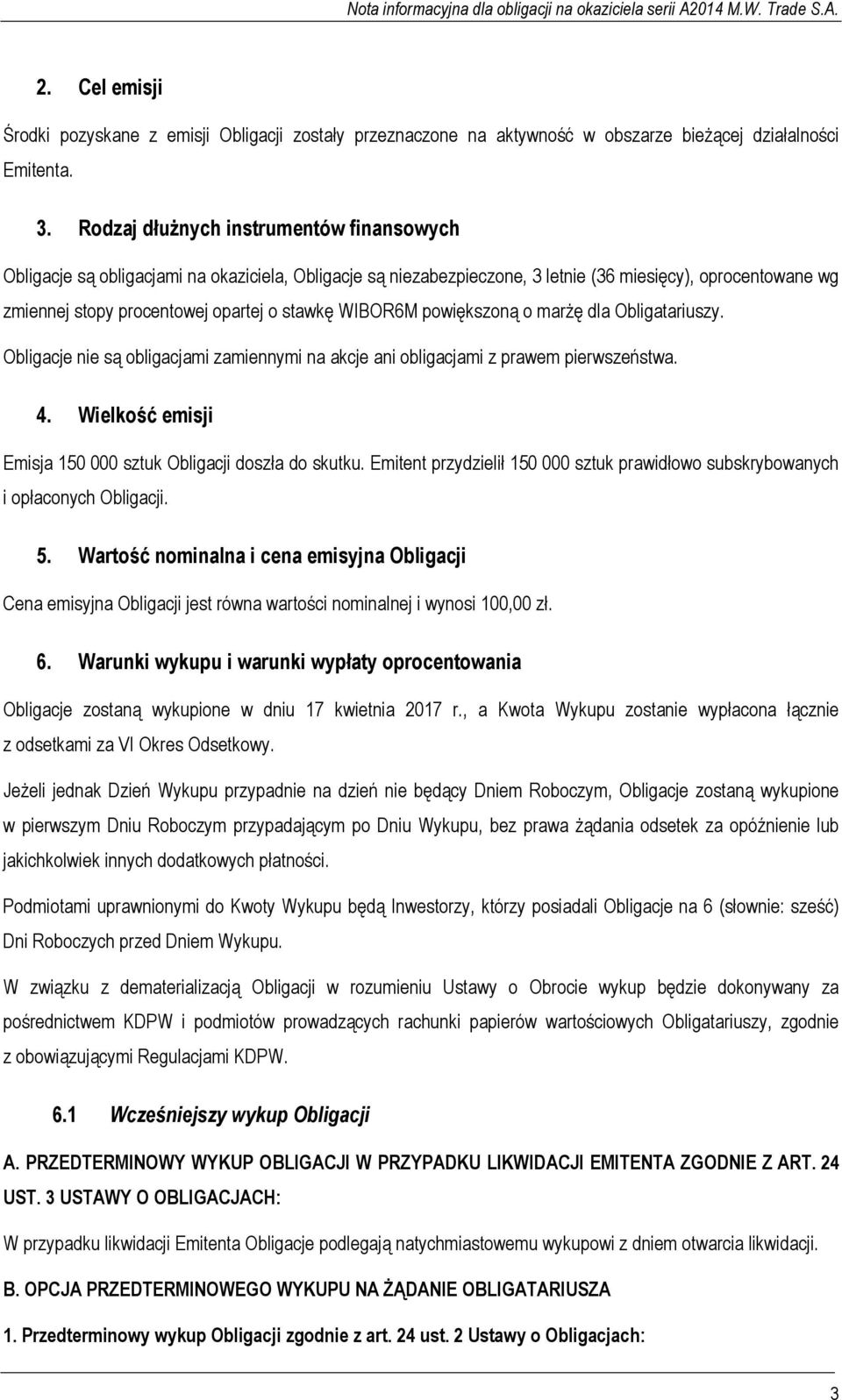 Nota informacyjna dla obligacji na okaziciela serii A2014 M.W. Trade S.A.

2. Cel emisji

Środki pozyskane z emisji Obligacji zostały przeznaczone na aktywność w obszarze bieżącej działalności Emitenta.

3. Rodzaj dłużnych instrumentów finansowych

Obligacje są obligacjami na okaziciela, Obligacje są niezabezpieczone, 3 letnie (36 miesięcy), oprocentowane wg zmiennej stopy procentowej opartej o stawkę WIBOR6M powiększoną o marżę dla Obligatariuszy.

Obligacje nie są obligacjami zamiennymi na akcje ani obligacjami z prawem pierwszeństwa.

4. Wielkość emisji

Emisja 150 000 sztuk Obligacji doszła do skutku. Emitent przydzielił 150 000 sztuk prawidłowo subskrybowanych i opłaconych Obligacji.

5. Wartość nominalna i cena emisyjna Obligacji

Cena emisyjna Obligacji jest równa wartości nominalnej i wynosi 100,00 zł.

6. Warunki wykupu i warunki wypłaty oprocentowania

Obligacje zostaną wykupione w dniu 17 kwietnia 2017 r., a Kwota Wykupu zostanie wypłacona łącznie z odsetkami za VI Okres Odsetkowy.

Jeżeli jednak Dzień Wykupu przypadnie na dzień nie będący Dniem Roboczym, Obligacje zostaną wykupione w pierwszym Dniu Roboczym przypadającym po Dniu Wykupu, bez prawa żądania odsetek za opóźnienie lub jakichkolwiek innych dodatkowych płatności.

Podmiotami uprawnionymi do Kwoty Wykupu będą Inwestorzy, którzy posiadali Obligacje na 6 (słownie: sześć) Dni Roboczych przed Dniem Wykupu.

W związku z dematerializacją Obligacji w rozumieniu Ustawy o Obrocie wykup będzie dokonywany za pośrednictwem KDPW i podmiotów prowadzących rachunki papierów wartościowych Obligatariuszy, zgodnie z obowiązującymi Regulacjami KDPW.

6.1 Wcześniejszy wykup Obligacji

A. PRZEDTERMINOWY WYKUP OBLIGACJI W PRZYPADKU LIKWIDACJI EMITENTA ZGODNIE Z ART. 24 UST. 3 USTAWY O OBLIGACJACH:

W przypadku likwidacji Emitenta Obligacje podlegają natychmiastowemu wykupowi z dniem otwarcia likwidacji.

B. OPCJA PRZEDTERMINOWEGO WYKUPU NA ŻĄDANIE OBLIGATARIUSZA

1. Przedterminowy wykup Obligacji zgodnie z art. 24 ust. 2 Ustawy o Obligacjach:

3